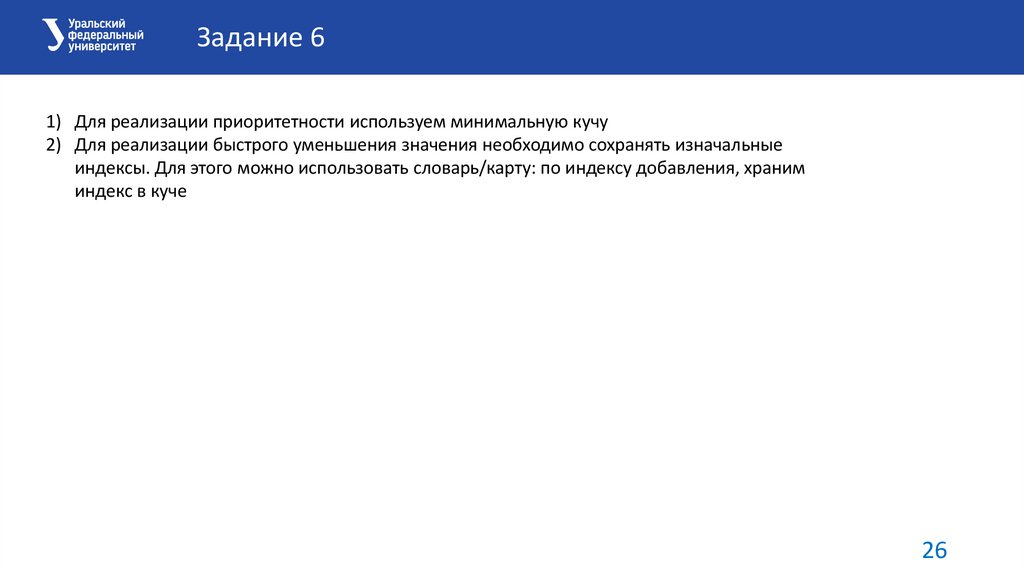 Уральский
федеральный
университет

Задание 6

1) Для реализации приоритетности используем минимальную кучу
2) Для реализации быстрого уменьшения значения необходимо сохранять изначальные индексы. Для этого можно использовать словарь/карту: по индексу добавления, храним индекс в куче

26